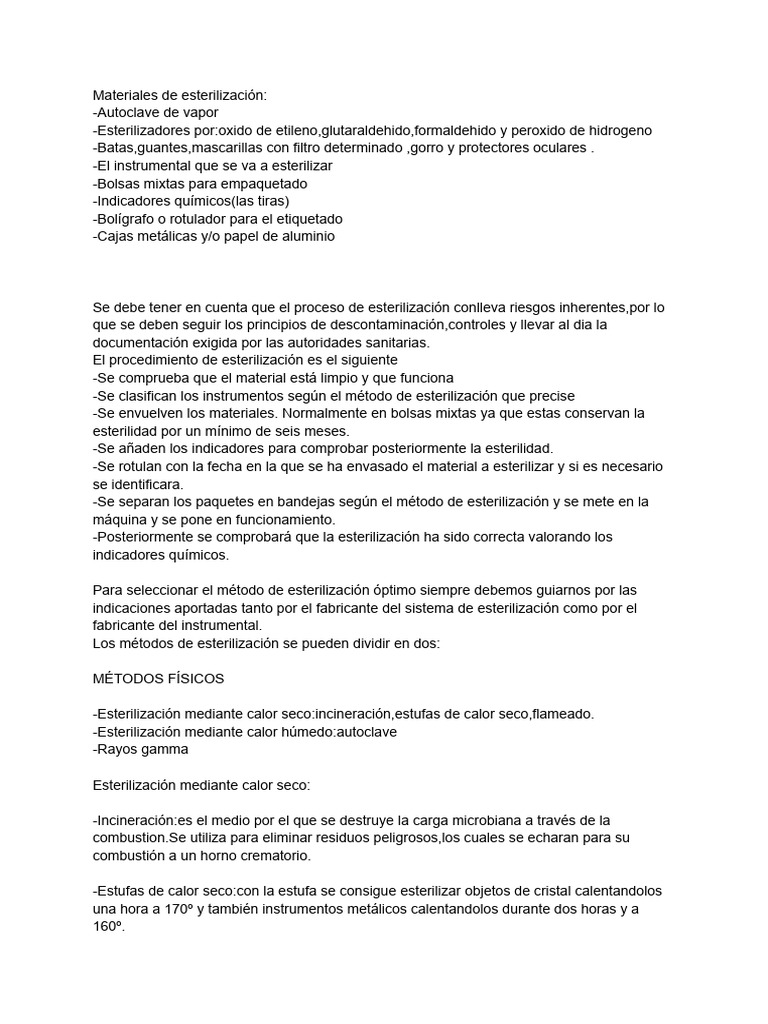 Materiales de esterilización:
-Autoclave de vapor
-Esterilizadores por:oxido de etileno,glutaraldehido,formaldehido y peroxido de hidrogeno
-Batas,guantes,mascarillas con filtro determinado ,gorro y protectores oculares .
-El instrumental que se va a esterilizar
-Bolsas mixtas para empaquetado
-Indicadores químicos(las tiras)
-Bolígrafo o rotulador para el etiquetado
-Cajas metálicas y/o papel de aluminio

Se debe tener en cuenta que el proceso de esterilización conlleva riesgos inherentes,por lo que se deben seguir los principios de descontaminación,controles y llevar al dia la documentación exigida por las autoridades sanitarias.
El procedimiento de esterilización es el siguiente
-Se comprueba que el material está limpio y que funciona
-Se clasifican los instrumentos según el método de esterilización que precise
-Se envuelven los materiales. Normalmente en bolsas mixtas ya que estas conservan la esterilidad por un mínimo de seis meses.
-Se añaden los indicadores para comprobar posteriormente la esterilidad.
-Se rotulan con la fecha en la que se ha envasado el material a esterilizar y si es necesario se identificara.
-Se separan los paquetes en bandejas según el método de esterilización y se mete en la máquina y se pone en funcionamiento.
-Posteriormente se comprobará que la esterilización ha sido correcta valorando los indicadores químicos.

Para seleccionar el método de esterilización óptimo siempre debemos guiarnos por las indicaciones aportadas tanto por el fabricante del sistema de esterilización como por el fabricante del instrumental.
Los métodos de esterilización se pueden dividir en dos:

MÉTODOS FÍSICOS

-Esterilización mediante calor seco:incineración,estufas de calor seco,flameado.
-Esterilización mediante calor húmedo:autoclave
-Rayos gamma

Esterilización mediante calor seco:

-Incineración:es el medio por el que se destruye la carga microbiana a través de la combustion.Se utiliza para eliminar residuos peligrosos,los cuales se echaran para su combustión a un horno crematorio.

-Estufas de calor seco:con la estufa se consigue esterilizar objetos de cristal calentandolos una hora a 170º y también instrumentos metálicos calentandolos durante dos horas y a 160º.